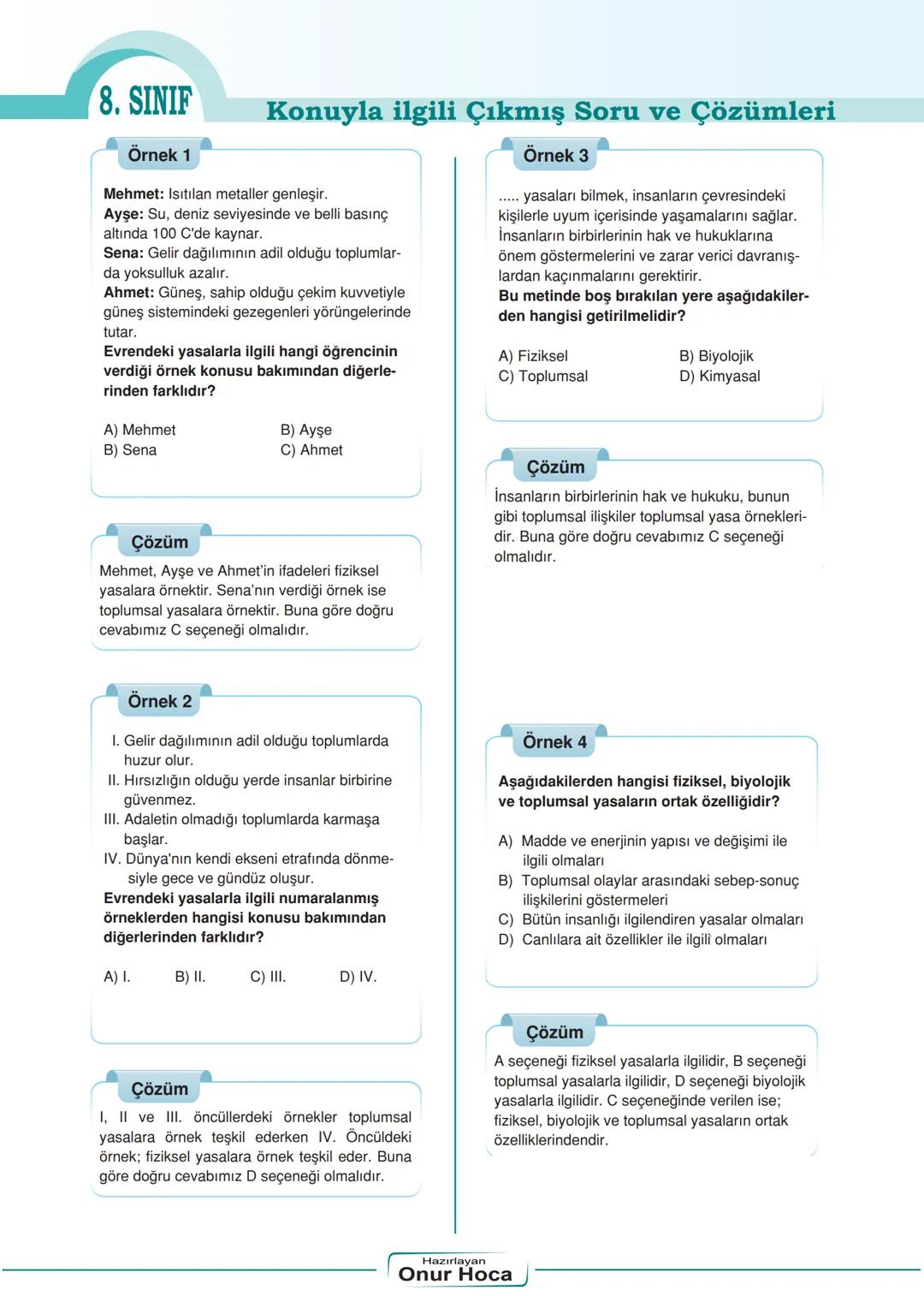 8. SINIF

Konuyla ilgili Çıkmış Soru ve Çözümleri

Örnek 1

**Mehmet:** Isıtılan metaller genleşir.
**Ayşe:** Su, deniz seviyesinde ve belli basınç altında 100 C'de kaynar.
**Sena:** Gelir dağılımının adil olduğu toplumlarda yoksulluk azalır.
**Ahmet:** Güneş, sahip olduğu çekim kuvvetiyle güneş sistemindeki gezegenleri yörüngelerinde tutar.
**Evrendeki yasalarla ilgili hangi öğrencinin verdiği örnek konusu bakımından diğerlerinden farklıdır?**

A) Mehmet
B) Ayşe
B) Sena
C) Ahmet

Çözüm

Mehmet, Ayşe ve Ahmet'in ifadeleri fiziksel yasalara örnektir. Sena'nın verdiği örnek ise toplumsal yasalara örnektir. Buna göre doğru cevabımız C seçeneği olmalıdır.

Örnek 2

I. Gelir dağılımının adil olduğu toplumlarda huzur olur.
II. Hırsızlığın olduğu yerde insanlar birbirine güvenmez.
III. Adaletin olmadığı toplumlarda karmaşa başlar.
IV. Dünya'nın kendi ekseni etrafında dönmesiyle gece ve gündüz oluşur.
**Evrendeki yasalarla ilgili numaralanmış örneklerden hangisi konusu bakımından diğerlerinden farklıdır?**

A) I.
B) II.
C) III.
D) IV.

Çözüm

I, II ve III. öncüllerdeki örnekler toplumsal yasalara örnek teşkil ederken IV. Öncüldeki örnek; fiziksel yasalara örnek teşkil eder. Buna göre doğru cevabımız D seçeneği olmalıdır.

Örnek 3

..... yasaları bilmek, insanların çevresindeki kişilerle uyum içerisinde yaşamalarını sağlar. İnsanların birbirlerinin hak ve hukuklarına önem göstermelerini ve zarar verici davranışlardan kaçınmalarını gerektirir.
**Bu metinde boş bırakılan yere aşağıdakilerden hangisi getirilmelidir?**

A) Fiziksel
B) Biyolojik
C) Toplumsal
D) Kimyasal

Çözüm

İnsanların birbirlerinin hak ve hukuku, bunun gibi toplumsal ilişkiler toplumsal yasa örnekleridir. Buna göre doğru cevabımız C seçeneği olmalıdır.

Örnek 4

**Aşağıdakilerden hangisi fiziksel, biyolojik ve toplumsal yasaların ortak özelliğidir?**

A) Madde ve enerjinin yapısı ve değişimi ile ilgili olmaları
B) Toplumsal olaylar arasındaki sebep-sonuç ilişkilerini göstermeleri
C) Bütün insanlığı ilgilendiren yasalar olmaları
D) Canlılara ait özellikler ile ilgili olmaları

Çözüm

A seçeneği fiziksel yasalarla ilgilidir, B seçeneği toplumsal yasalarla ilgilidir, D seçeneği biyolojik yasalarla ilgilidir. C seçeneğinde verilen ise; fiziksel, biyolojik ve toplumsal yasaların ortak özelliklerindendir.

Hazırlayan
Onur Hoca